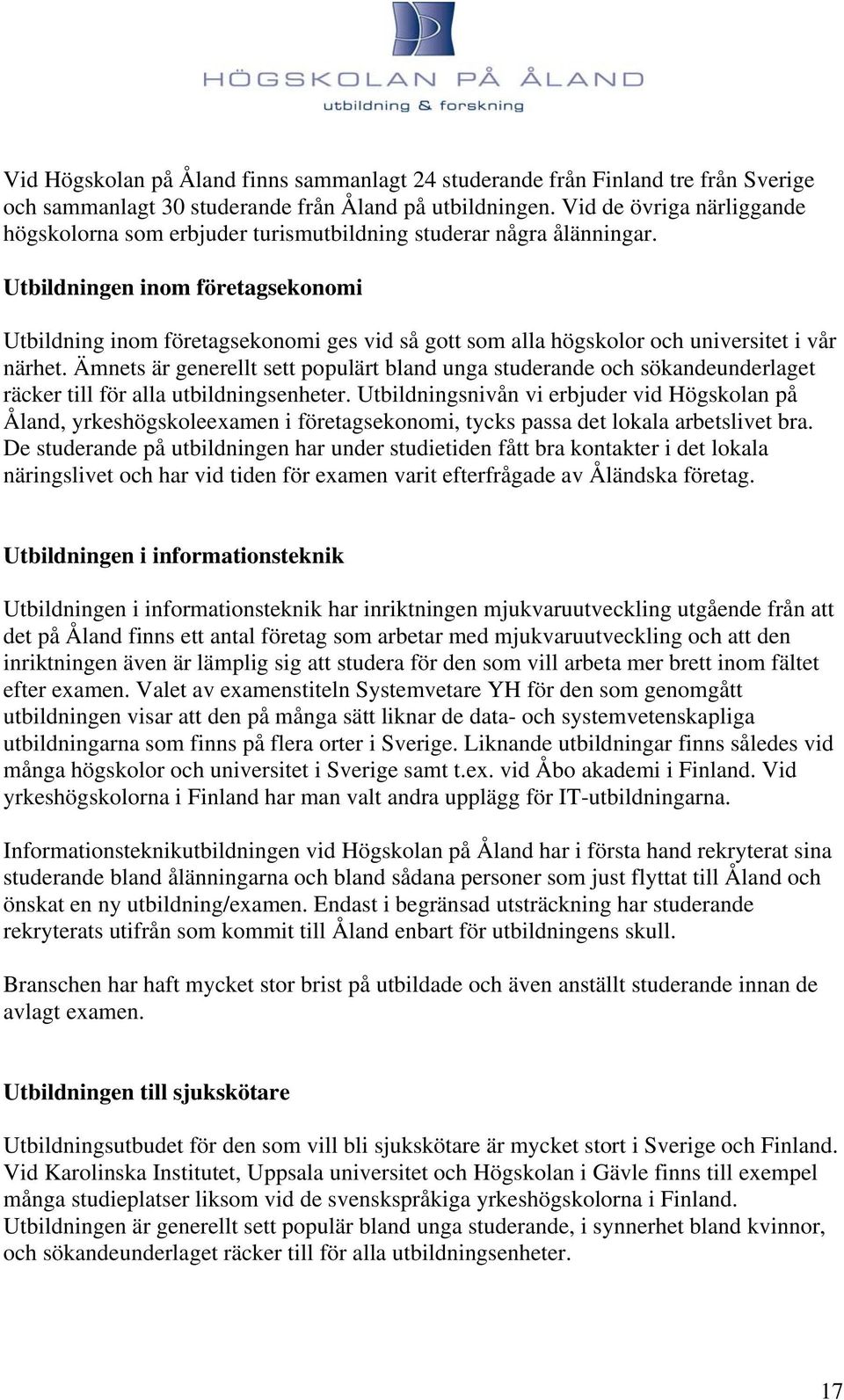 HÖGSKOLAN PÅ ÅLAND
utbildning & forskning

Vid Högskolan på Åland finns sammanlagt 24 studerande från Finland tre från Sverige och sammanlagt 30 studerande från Åland på utbildningen. Vid de övriga närliggande högskolorna som erbjuder turismutbildning studerar några ålänningar.

Utbildningen inom företagsekonomi

Utbildning inom företagsekonomi ges vid så gott som alla högskolor och universitet i vår närhet. Ämnets är generellt sett populärt bland unga studerande och sökandeunderlaget räcker till för alla utbildningsenheter. Utbildningsnivån vi erbjuder vid Högskolan på Åland, yrkeshögskoleexamen i företagsekonomi, tycks passa det lokala arbetslivet bra. De studerande på utbildningen har under studietiden fått bra kontakter i det lokala näringslivet och har vid tiden för examen varit efterfrågade av Åländska företag.

Utbildningen i informationsteknik

Utbildningen i informationsteknik har inriktningen mjukvaruutveckling utgående från att det på Åland finns ett antal företag som arbetar med mjukvaruutveckling och att den inriktningen även är lämplig sig att studera för den som vill arbeta mer brett inom fältet efter examen. Valet av examenstiteln Systemvetare YH för den som genomgått utbildningen visar att den på många sätt liknar de data- och systemvetenskapliga utbildningarna som finns på flera orter i Sverige. Liknande utbildningar finns således vid många högskolor och universitet i Sverige samt t.ex. vid Åbo akademi i Finland. Vid yrkeshögskolorna i Finland har man valt andra upplägg för IT-utbildningarna.

Informationsteknikutbildningen vid Högskolan på Åland har i första hand rekryterat sina studerande bland ålänningarna och bland sådana personer som just flyttat till Åland och önskat en ny utbildning/examen. Endast i begränsad utsträckning har studerande rekryterats utifrån som kommit till Åland enbart för utbildningens skull.

Branschen har haft mycket stor brist på utbildade och även anställt studerande innan de avlagt examen.

Utbildningen till sjukskötare

Utbildningsutbudet för den som vill bli sjukskötare är mycket stort i Sverige och Finland. Vid Karolinska Institutet, Uppsala universitet och Högskolan i Gävle finns till exempel många studieplatser liksom vid de svenskspråkiga yrkeshögskolorna i Finland. Utbildningen är generellt sett populär bland unga studerande, i synnerhet bland kvinnor, och sökandeunderlaget räcker till för alla utbildningsenheter.

17